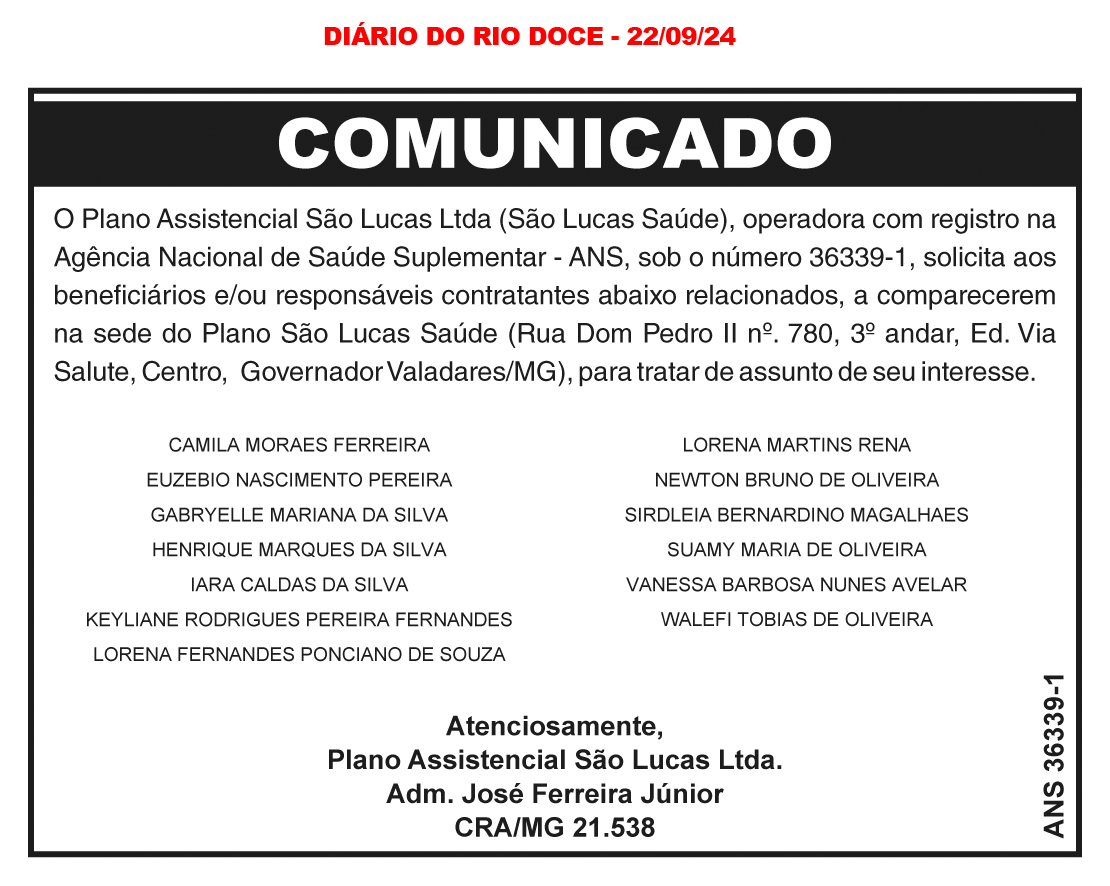 DIÁRIO DO RIO DOCE - 22/09/24

COMUNICADO

O Plano Assistencial São Lucas Ltda (São Lucas Saúde), operadora com registro na Agência Nacional de Saúde Suplementar - ANS, sob o número 36339-1, solicita aos beneficiários e/ou responsáveis contratantes abaixo relacionados, a comparecerem na sede do Plano São Lucas Saúde (Rua Dom Pedro II nº. 780, 3º andar, Ed. Via Salute, Centro, Governador Valadares/MG), para tratar de assunto de seu interesse.

CAMILA MORAES FERREIRA
EUZEBIO NASCIMENTO PEREIRA
GABRYELLE MARIANA DA SILVA
HENRIQUE MARQUES DA SILVA
IARA CALDAS DA SILVA
KEYLIANE RODRIGUES PEREIRA FERNANDES
LORENA FERNANDES PONCIANO DE SOUZA

LORENA MARTINS RENA
NEWTON BRUNO DE OLIVEIRA
SIRDLEIA BERNARDINO MAGALHAES
SUAMY MARIA DE OLIVEIRA
VANESSA BARBOSA NUNES AVELAR
WALEFI TOBIAS DE OLIVEIRA

Atenciosamente,
Plano Assistencial São Lucas Ltda.
Adm. José Ferreira Júnior
CRA/MG 21.538

ANS 36339-1